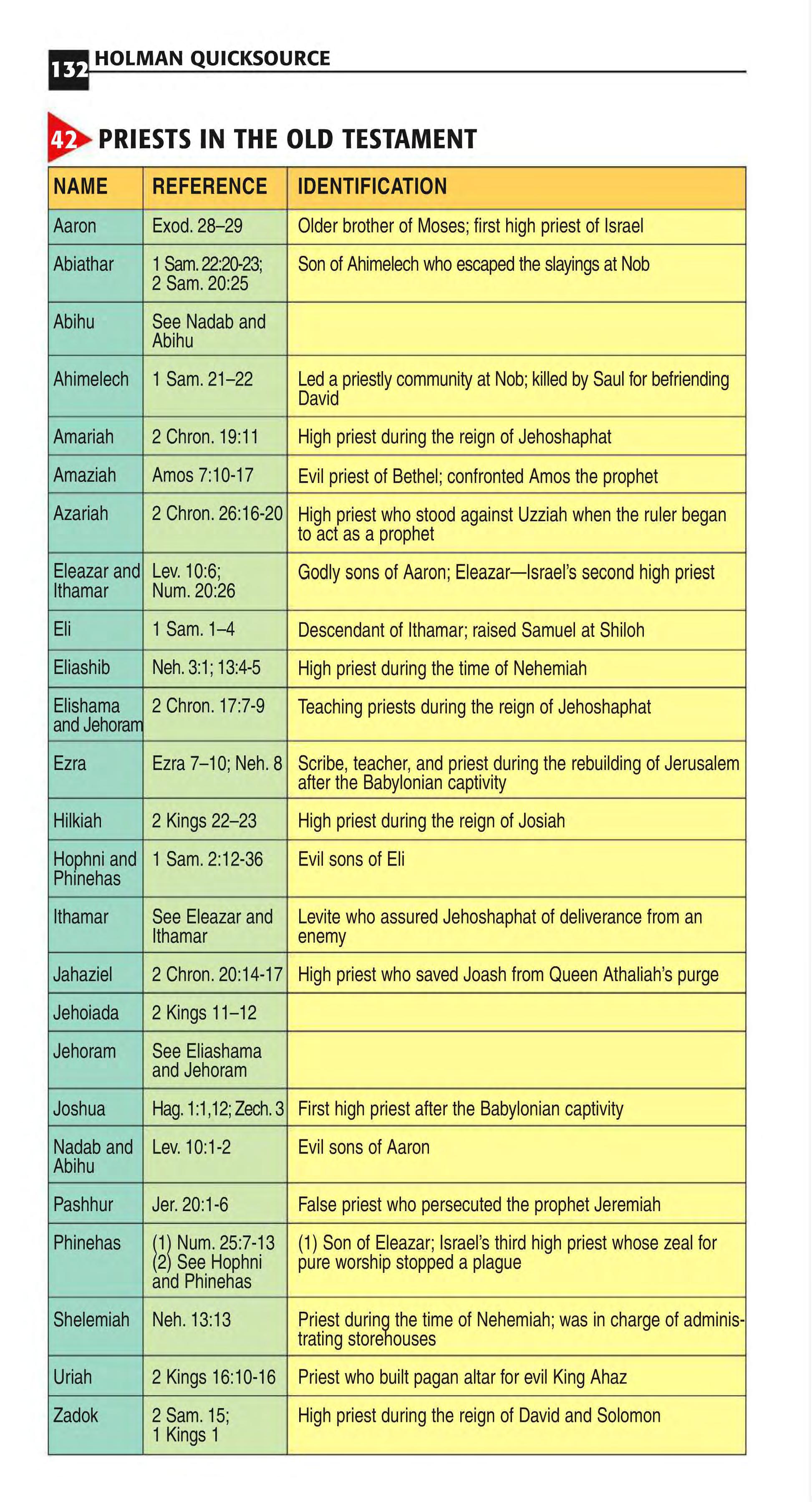 132 HOLMAN QUICKSOURCE

42 PRIESTS IN THE OLD TESTAMENT

| NAME | REFERENCE | IDENTIFICATION |
|---|---|---|
| Aaron | Exod. 28–29 | Older brother of Moses; first high priest of Israel |
| Abiathar | 1 Sam. 22:20-23; 2 Sam. 20:25 | Son of Ahimelech who escaped the slayings at Nob |
| Abihu | See Nadab and Abihu | |
| Ahimelech | 1 Sam. 21–22 | Led a priestly community at Nob; killed by Saul for befriending David |
| Amariah | 2 Chron. 19:11 | High priest during the reign of Jehoshaphat |
| Amaziah | Amos 7:10-17 | Evil priest of Bethel; confronted Amos the prophet |
| Azariah | 2 Chron. 26:16-20 | High priest who stood against Uzziah when the ruler began to act as a prophet |
| Eleazar and Ithamar | Lev. 10:6; Num. 20:26 | Godly sons of Aaron; Eleazar—Israel's second high priest |
| Eli | 1 Sam. 1–4 | Descendant of Ithamar; raised Samuel at Shiloh |
| Eliashib | Neh. 3:1; 13:4-5 | High priest during the time of Nehemiah |
| Elishama and Jehoram | 2 Chron. 17:7-9 | Teaching priests during the reign of Jehoshaphat |
| Ezra | Ezra 7–10; Neh. 8 | Scribe, teacher, and priest during the rebuilding of Jerusalem after the Babylonian captivity |
| Hilkiah | 2 Kings 22–23 | High priest during the reign of Josiah |
| Hophni and Phinehas | 1 Sam. 2:12-36 | Evil sons of Eli |
| Ithamar | See Eleazar and Ithamar | Levite who assured Jehoshaphat of deliverance from an enemy |
| Jahaziel | 2 Chron. 20:14-17 | High priest who saved Joash from Queen Athaliah's purge |
| Jehoiada | 2 Kings 11–12 | |
| Jehoram | See Eliashama and Jehoram | |
| Joshua | Hag. 1:1,12; Zech. 3 | First high priest after the Babylonian captivity |
| Nadab and Abihu | Lev. 10:1-2 | Evil sons of Aaron |
| Pashhur | Jer. 20:1-6 | False priest who persecuted the prophet Jeremiah |
| Phinehas | (1) Num. 25:7-13 (2) See Hophni and Phinehas | (1) Son of Eleazar; Israel's third high priest whose zeal for pure worship stopped a plague |
| Shelemiah | Neh. 13:13 | Priest during the time of Nehemiah; was in charge of administrating storehouses |
| Uriah | 2 Kings 16:10-16 | Priest who built pagan altar for evil King Ahaz |
| Zadok | 2 Sam. 15; 1 Kings 1 | High priest during the reign of David and Solomon |